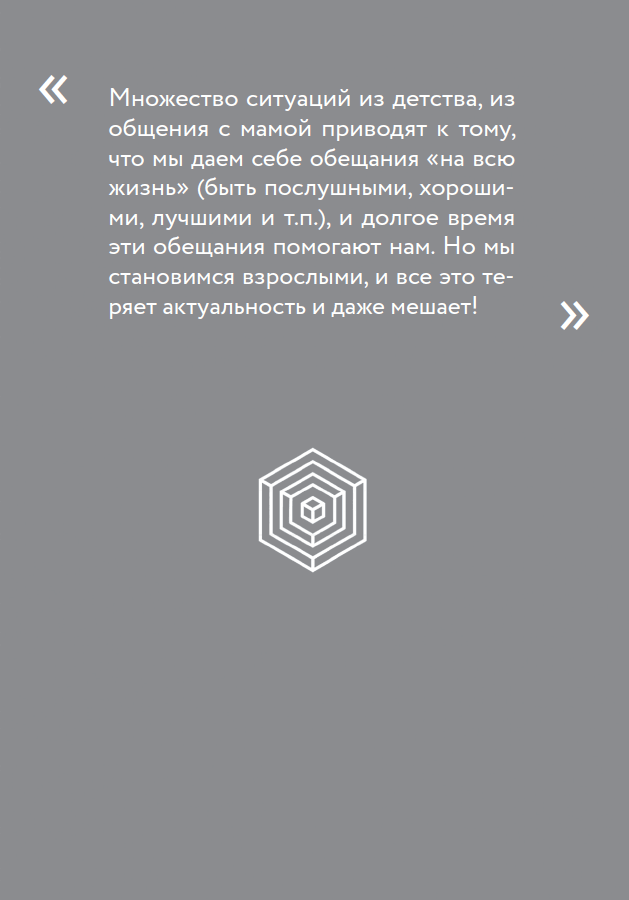 «

Множество ситуаций из детства, из общения с мамой приводят к тому, что мы даем себе обещания «на всю жизнь» (быть послушными, хорошими, лучшими и т.п.), и долгое время эти обещания помогают нам. Но мы становимся взрослыми, и все это теряет актуальность и даже мешает!

»